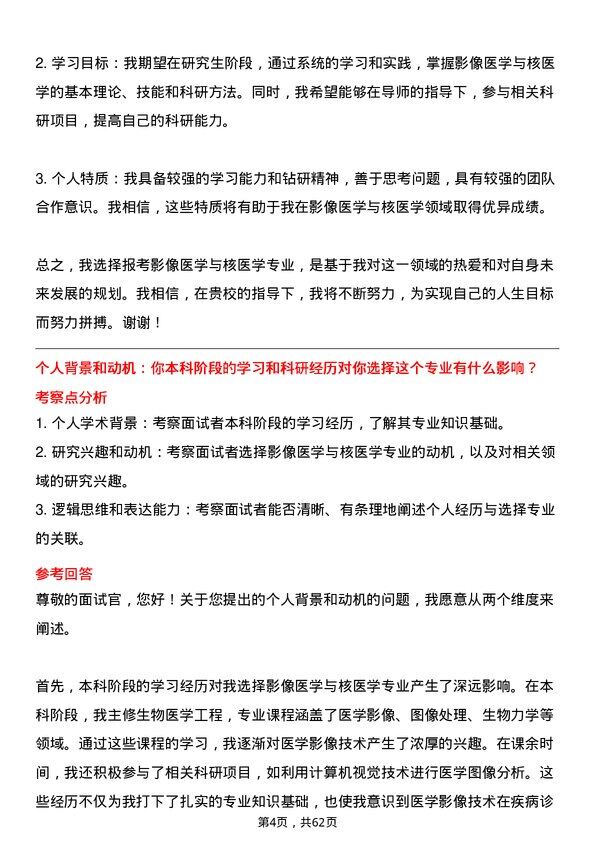 2. 学习目标：我期望在研究生阶段，通过系统的学习和实践，掌握影像医学与核医学的基本理论、技能和科研方法。同时，我希望能够在导师的指导下，参与相关科研项目，提高自己的科研能力。

3. 个人特质：我具备较强的学习能力和钻研精神，善于思考问题，具有较强的团队合作意识。我相信，这些特质将有助于我在影像医学与核医学领域取得优异成绩。

总之，我选择报考影像医学与核医学专业，是基于我对这一领域的热爱和对自身未来发展的规划。我相信，在贵校的指导下，我将不断努力，为实现自己的人生目标而努力拼搏。谢谢！

个人背景和动机：你本科阶段的学习和科研经历对你选择这个专业有什么影响？

考察点分析

1. 个人学术背景：考察面试者本科阶段的学习经历，了解其专业知识基础。
2. 研究兴趣和动机：考察面试者选择影像医学与核医学专业的动机，以及对相关领域的研究兴趣。
3. 逻辑思维和表达能力：考察面试者能否清晰、有条理地阐述个人经历与选择专业的关联。

参考回答

尊敬的面试官，您好！关于您提出的个人背景和动机的问题，我愿意从两个维度来阐述。

首先，本科阶段的学习经历对我选择影像医学与核医学专业产生了深远影响。在本科阶段，我主修生物医学工程，专业课程涵盖了医学影像、图像处理、生物力学等领域。通过这些课程的学习，我逐渐对医学影像技术产生了浓厚的兴趣。在课余时间，我还积极参与了相关科研项目，如利用计算机视觉技术进行医学图像分析。这些经历不仅为我打下了扎实的专业知识基础，也使我意识到医学影像技术在疾病诊

第4页，共62页